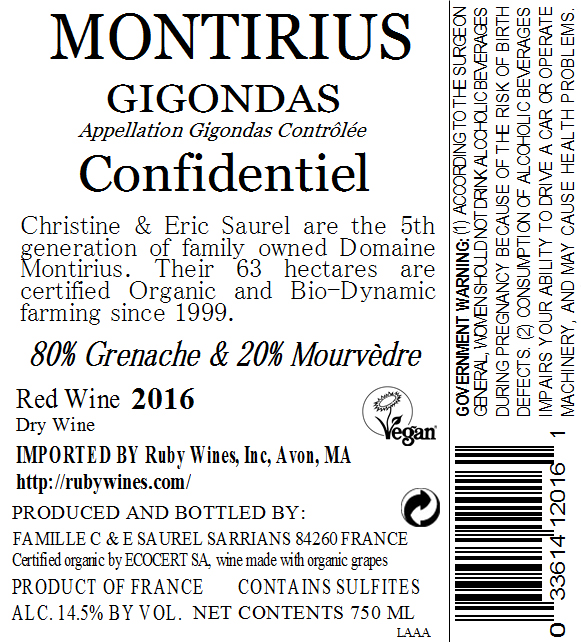 MONTIRIUS

GIGONDAS

Appellation Gigondas Contrôlée

Confidentiel

Christine & Eric Saurel are the 5th generation of family owned Domaine Montirius. Their 63 hectares are certified Organic and Bio-Dynamic farming since 1999.

80% Grenache & 20% Mourvèdre

Red Wine 2016

Dry Wine

Vegan

IMPORTED BY Ruby Wines, Inc, Avon, MA

http://rubywines.com/

PRODUCED AND BOTTLED BY:

FAMILLE C & E SAUREL SARRIANS 84260 FRANCE

Certified organic by ECOCERT SA, wine made with organic grapes

PRODUCT OF FRANCE CONTAINS SULFITES

ALC. 14.5% BY VOL. NET CONTENTS 750 ML

LAAA

GOVERNMENT WARNING: (1) ACCORDING TO THE SURGEON GENERAL, WOMEN SHOULD NOT DRINK ALCOHOLIC BEVERAGES DURING PREGNANCY BECAUSE OF THE RISK OF BIRTH DEFECTS. (2) CONSUMPTION OF ALCOHOLIC BEVERAGES IMPAIRS YOUR ABILITY TO DRIVE A CAR OR OPERATE MACHINERY, AND MAY CAUSE HEALTH PROBLEMS.

0 33614 12016 1